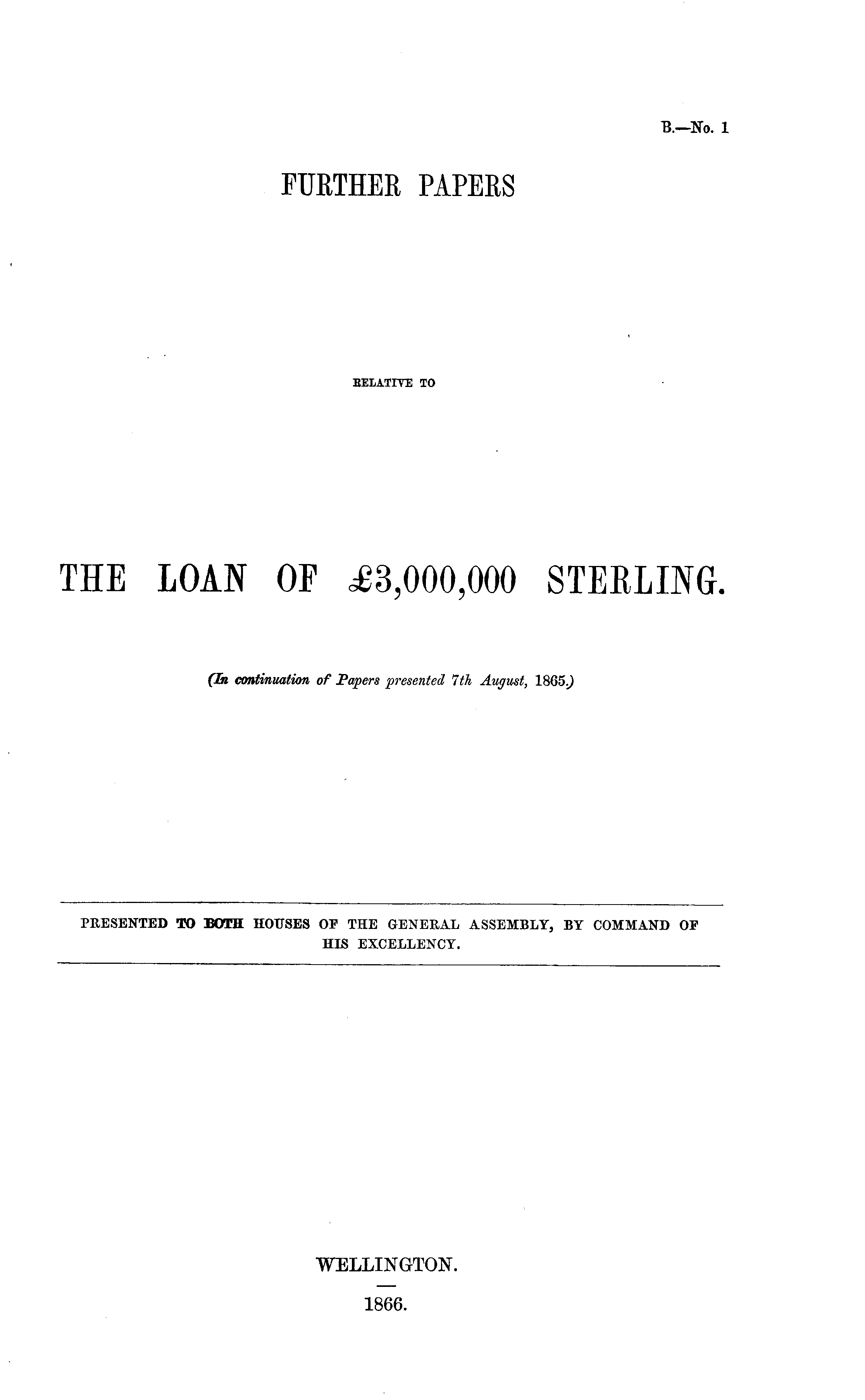 B.—No. 1

FURTHER PAPERS

RELATIVE TO

THE LOAN OF £3,000,000 STERLING.

(In continuation of Papers presented 7th August, 1865.)

PRESENTED TO BOTH HOUSES OF THE GENERAL ASSEMBLY, BY COMMAND OF HIS EXCELLENCY.

WELLINGTON.

1866.